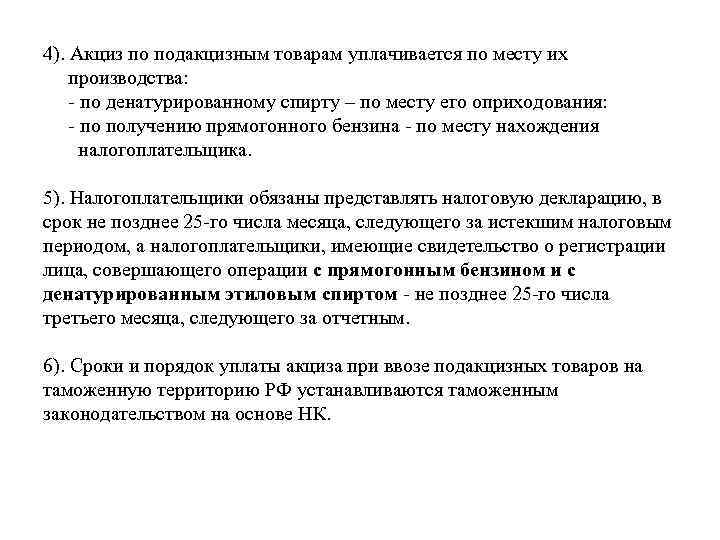 4). Акциз по подакцизным товарам уплачивается по месту их производства:
- по денатурированному спирту – по месту его оприходования:
- по получению прямогонного бензина - по месту нахождения налогоплательщика.

5). Налогоплательщики обязаны представлять налоговую декларацию, в срок не позднее 25-го числа месяца, следующего за истекшим налоговым периодом, а налогоплательщики, имеющие свидетельство о регистрации лица, совершающего операции с прямогонным бензином и с денатурированным этиловым спиртом - не позднее 25-го числа третьего месяца, следующего за отчетным.

6). Сроки и порядок уплаты акциза при ввозе подакцизных товаров на таможенную территорию РФ устанавливаются таможенным законодательством на основе НК.